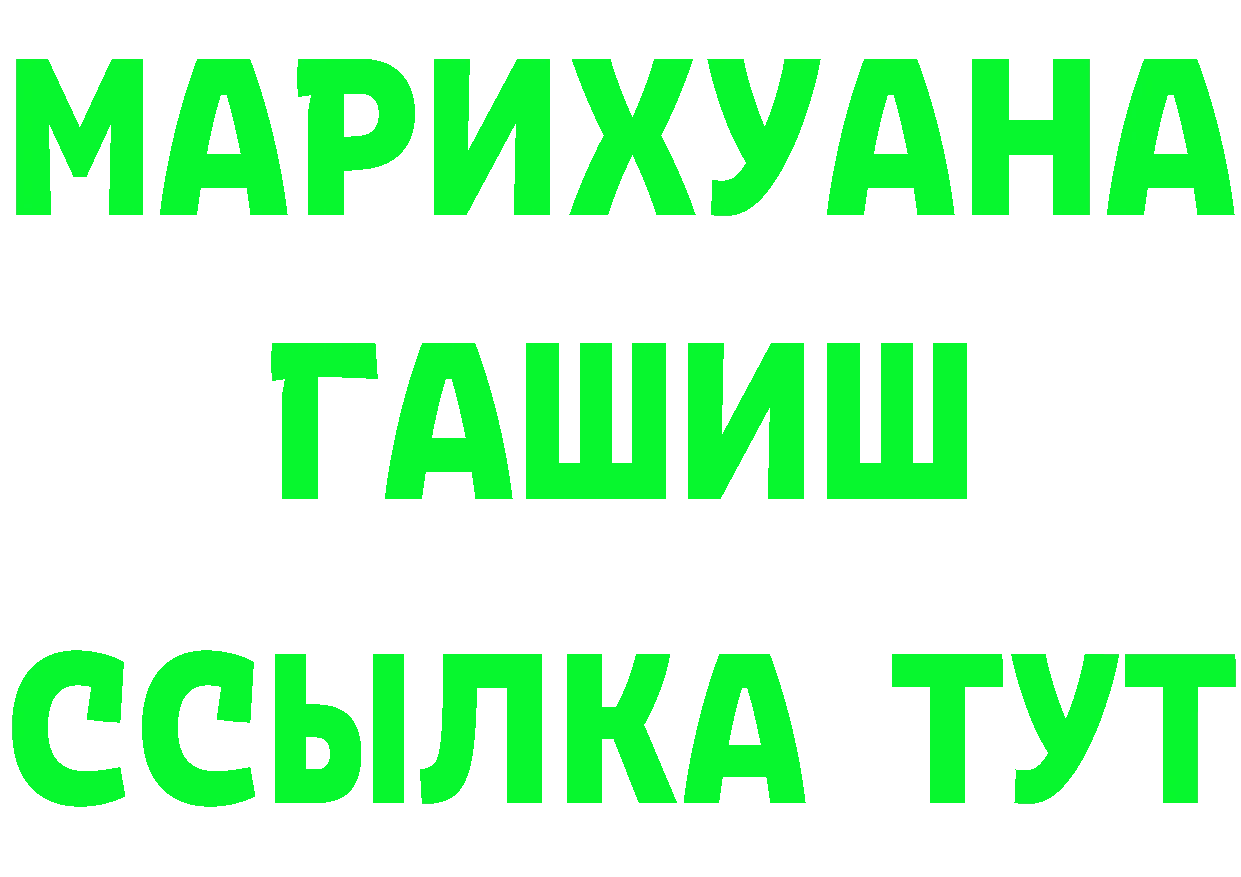 МАРИХУАНА
ГАШИШ
ССЫЛКА ТУТ